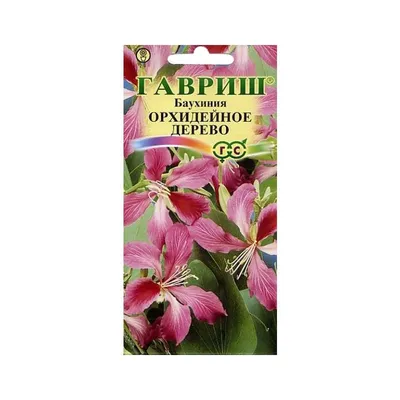 ГАВРИШ®
Баухиния
ОРХИДЕЙНОЕ ДЕРЕВО
ГС